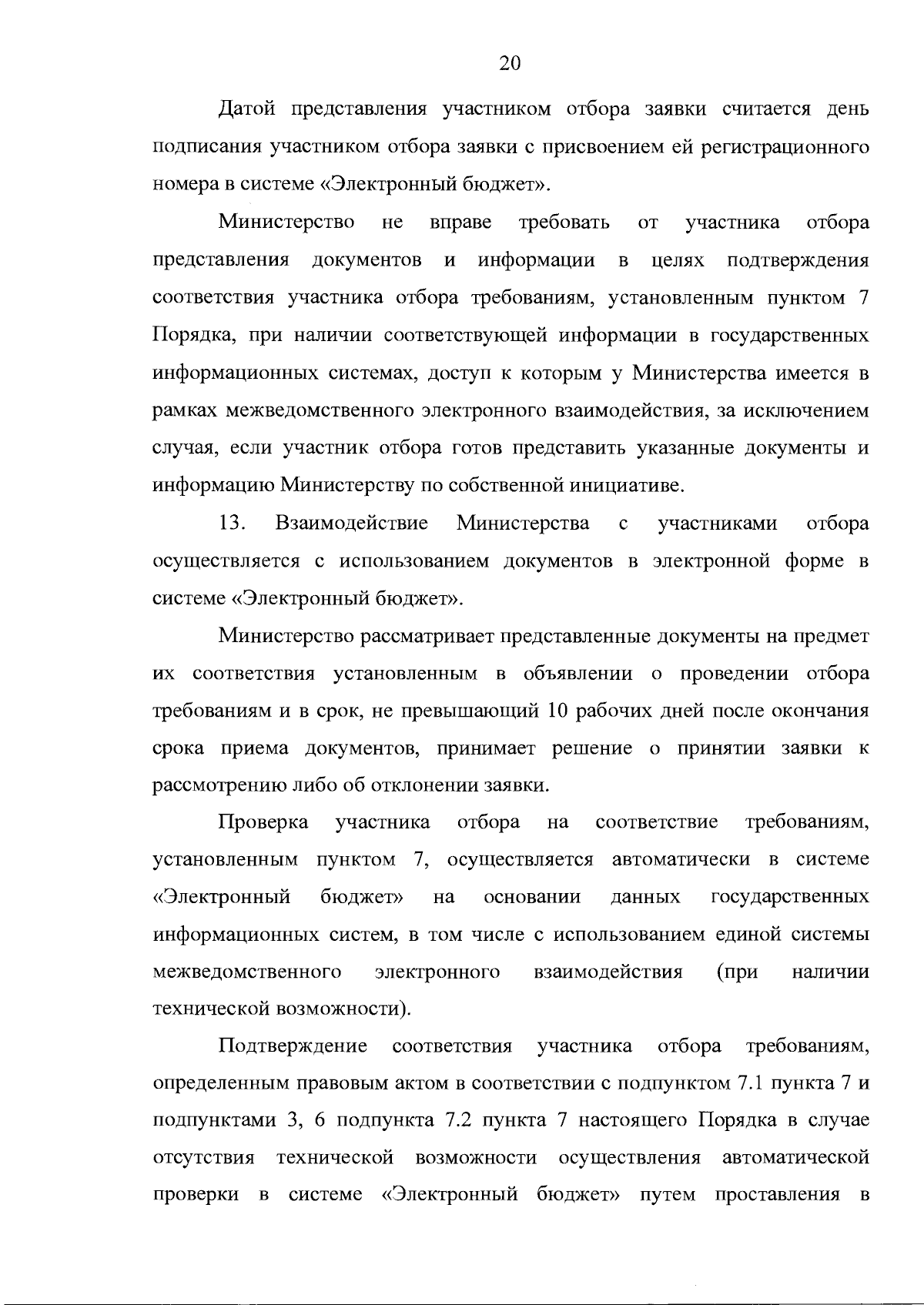 20

Датой представления участником отбора заявки считается день подписания участником отбора заявки с присвоением ей регистрационного номера в системе «Электронный бюджет».

Министерство не вправе требовать от участника отбора представления документов и информации в целях подтверждения соответствия участника отбора требованиям, установленным пунктом 7 Порядка, при наличии соответствующей информации в государственных информационных системах, доступ к которым у Министерства имеется в рамках межведомственного электронного взаимодействия, за исключением случая, если участник отбора готов представить указанные документы и информацию Министерству по собственной инициативе.

13. Взаимодействие Министерства с участниками отбора осуществляется с использованием документов в электронной форме в системе «Электронный бюджет».

Министерство рассматривает представленные документы на предмет их соответствия установленным в объявлении о проведении отбора требованиям и в срок, не превышающий 10 рабочих дней после окончания срока приема документов, принимает решение о принятии заявки к рассмотрению либо об отклонении заявки.

Проверка участника отбора на соответствие требованиям, установленным пунктом 7, осуществляется автоматически в системе «Электронный бюджет» на основании данных государственных информационных систем, в том числе с использованием единой системы межведомственного электронного взаимодействия (при наличии технической возможности).

Подтверждение соответствия участника отбора требованиям, определенным правовым актом в соответствии с подпунктом 7.1 пункта 7 и подпунктами 3, 6 подпункта 7.2 пункта 7 настоящего Порядка в случае отсутствия технической возможности осуществления автоматической проверки в системе «Электронный бюджет» путем проставления в